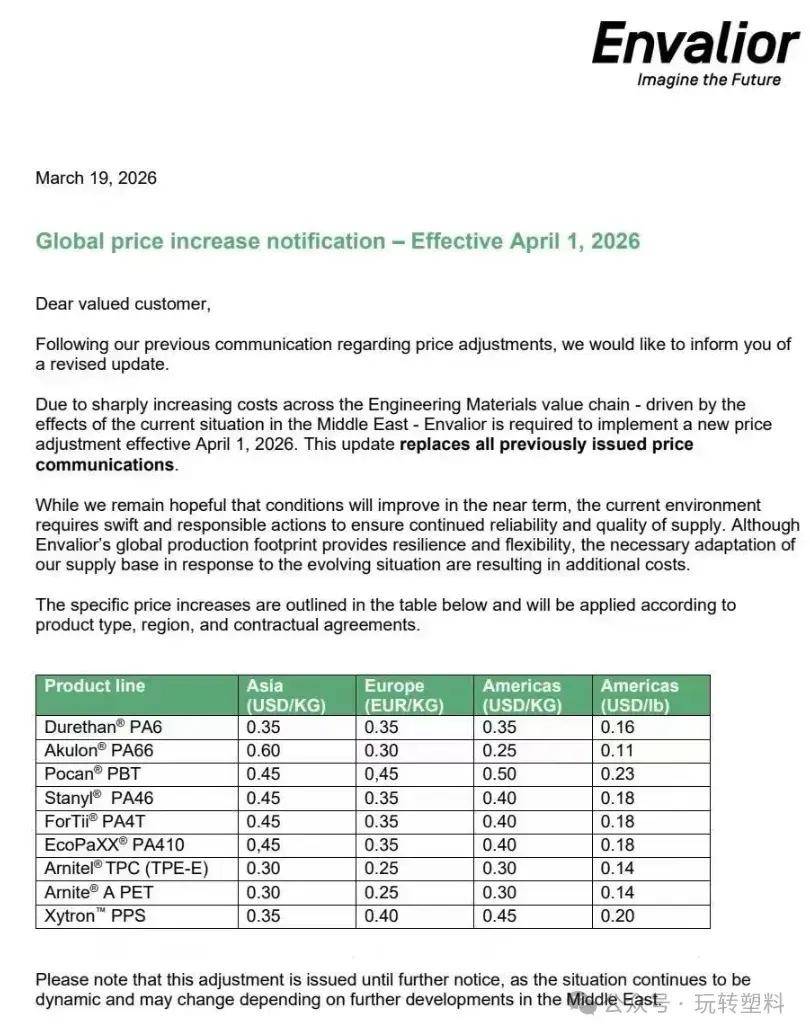 Envalior
Imagine the Future

March 19, 2026

Global price increase notification – Effective April 1, 2026

Dear valued customer,

Following our previous communication regarding price adjustments, we would like to inform you of a revised update.

Due to sharply increasing costs across the Engineering Materials value chain - driven by the effects of the current situation in the Middle East - Envalior is required to implement a new price adjustment effective April 1, 2026. This update replaces all previously issued price communications.

While we remain hopeful that conditions will improve in the near term, the current environment requires swift and responsible actions to ensure continued reliability and quality of supply. Although Envalior's global production footprint provides resilience and flexibility, the necessary adaptation of our supply base in response to the evolving situation are resulting in additional costs.

The specific price increases are outlined in the table below and will be applied according to product type, region, and contractual agreements.

| Product line | Asia (USD/KG) | Europe (EUR/KG) | Americas (USD/KG) | Americas (USD/lb) |
|---|---|---|---|---|
| Durethan® PA6 | 0.35 | 0.35 | 0.35 | 0.16 |
| Akulon® PA66 | 0.60 | 0.30 | 0.25 | 0.11 |
| Pocan® PBT | 0.45 | 0,45 | 0.50 | 0.23 |
| Stanyl® PA46 | 0.45 | 0.35 | 0.40 | 0.18 |
| ForTii® PA4T | 0.45 | 0.35 | 0.40 | 0.18 |
| EcoPaXX® PA410 | 0,45 | 0.35 | 0.40 | 0.18 |
| Arnitel® TPC (TPE-E) | 0.30 | 0.25 | 0.30 | 0.14 |
| Arnite® A PET | 0.30 | 0.25 | 0.30 | 0.14 |
| Xytron™ PPS | 0.35 | 0.40 | 0.45 | 0.20 |

Please note that this adjustment is issued until further notice, as the situation continues to be dynamic and may change depending on further developments in the Middle East.

公众号 · 玩转塑料